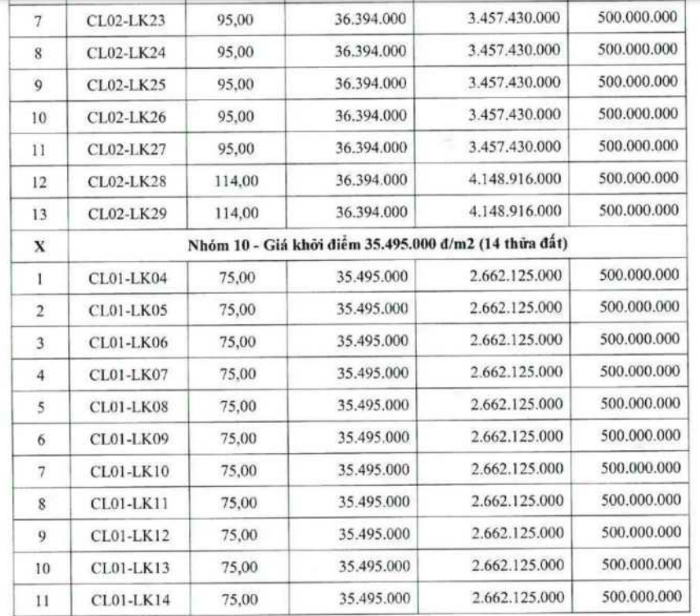 | 7 | CL02-LK23 | 95,00 | 36.394.000 | 3.457.430.000 | 500.000.000 |
|---|---|---|---|---|---|
| 8 | CL02-LK24 | 95,00 | 36.394.000 | 3.457.430.000 | 500.000.000 |
| 9 | CL02-LK25 | 95,00 | 36.394.000 | 3.457.430.000 | 500.000.000 |
| 10 | CL02-LK26 | 95,00 | 36.394.000 | 3.457.430.000 | 500.000.000 |
| 11 | CL02-LK27 | 95,00 | 36.394.000 | 3.457.430.000 | 500.000.000 |
| 12 | CL02-LK28 | 114,00 | 36.394.000 | 4.148.916.000 | 500.000.000 |
| 13 | CL02-LK29 | 114,00 | 36.394.000 | 4.148.916.000 | 500.000.000 |
| X | Nhóm 10 - Giá khởi điểm 35.495.000 đ/m2 (14 thửa đất) | | | | |
| 1 | CL01-LK04 | 75,00 | 35.495.000 | 2.662.125.000 | 500.000.000 |
| 2 | CL01-LK05 | 75,00 | 35.495.000 | 2.662.125.000 | 500.000.000 |
| 3 | CL01-LK06 | 75,00 | 35.495.000 | 2.662.125.000 | 500.000.000 |
| 4 | CL01-LK07 | 75,00 | 35.495.000 | 2.662.125.000 | 500.000.000 |
| 5 | CL01-LK08 | 75,00 | 35.495.000 | 2.662.125.000 | 500.000.000 |
| 6 | CL01-LK09 | 75,00 | 35.495.000 | 2.662.125.000 | 500.000.000 |
| 7 | CL01-LK10 | 75,00 | 35.495.000 | 2.662.125.000 | 500.000.000 |
| 8 | CL01-LK11 | 75,00 | 35.495.000 | 2.662.125.000 | 500.000.000 |
| 9 | CL01-LK12 | 75,00 | 35.495.000 | 2.662.125.000 | 500.000.000 |
| 10 | CL01-LK13 | 75,00 | 35.495.000 | 2.662.125.000 | 500.000.000 |
| 11 | CL01-LK14 | 75,00 | 35.495.000 | 2.662.125.000 | 500.000.000 |